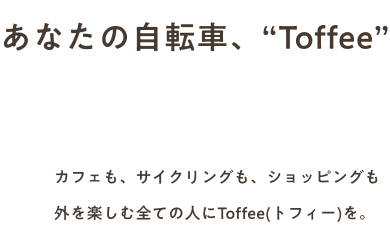 あなたの自転車、“Toffee”

カフェも、サイクリングも、ショッピングも
外を楽しむ全ての人にToffee(トフィー)を。